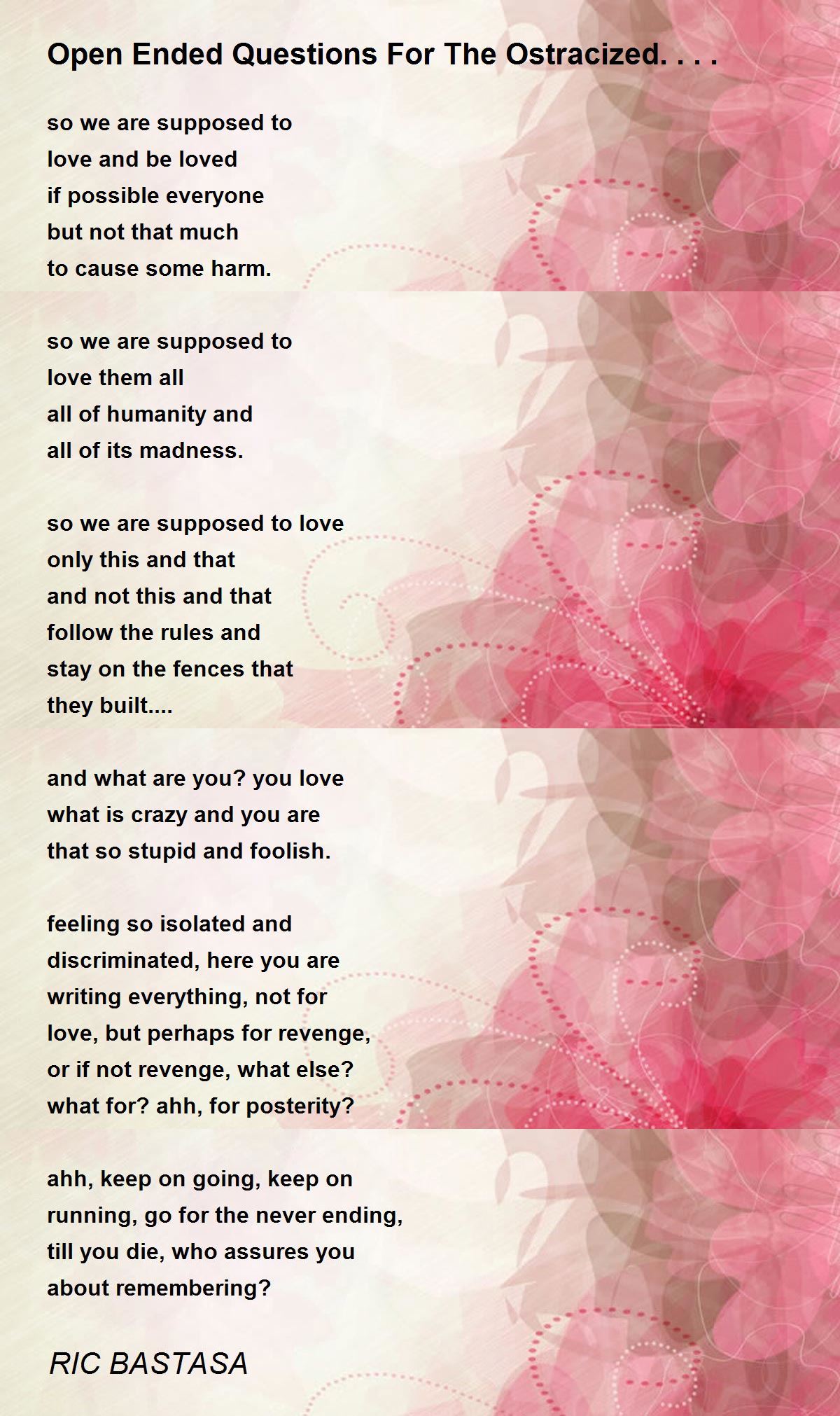 Open Ended Questions For The Ostracized. . . .

so we are supposed to
love and be loved
if possible everyone
but not that much
to cause some harm.

so we are supposed to
love them all
all of humanity and
all of its madness.

so we are supposed to love
only this and that
and not this and that
follow the rules and
stay on the fences that
they built....

and what are you? you love
what is crazy and you are
that so stupid and foolish.

feeling so isolated and
discriminated, here you are
writing everything, not for
love, but perhaps for revenge,
or if not revenge, what else?
what for? ahh, for posterity?

ahh, keep on going, keep on
running, go for the never ending,
till you die, who assures you
about remembering?

RIC BASTASA